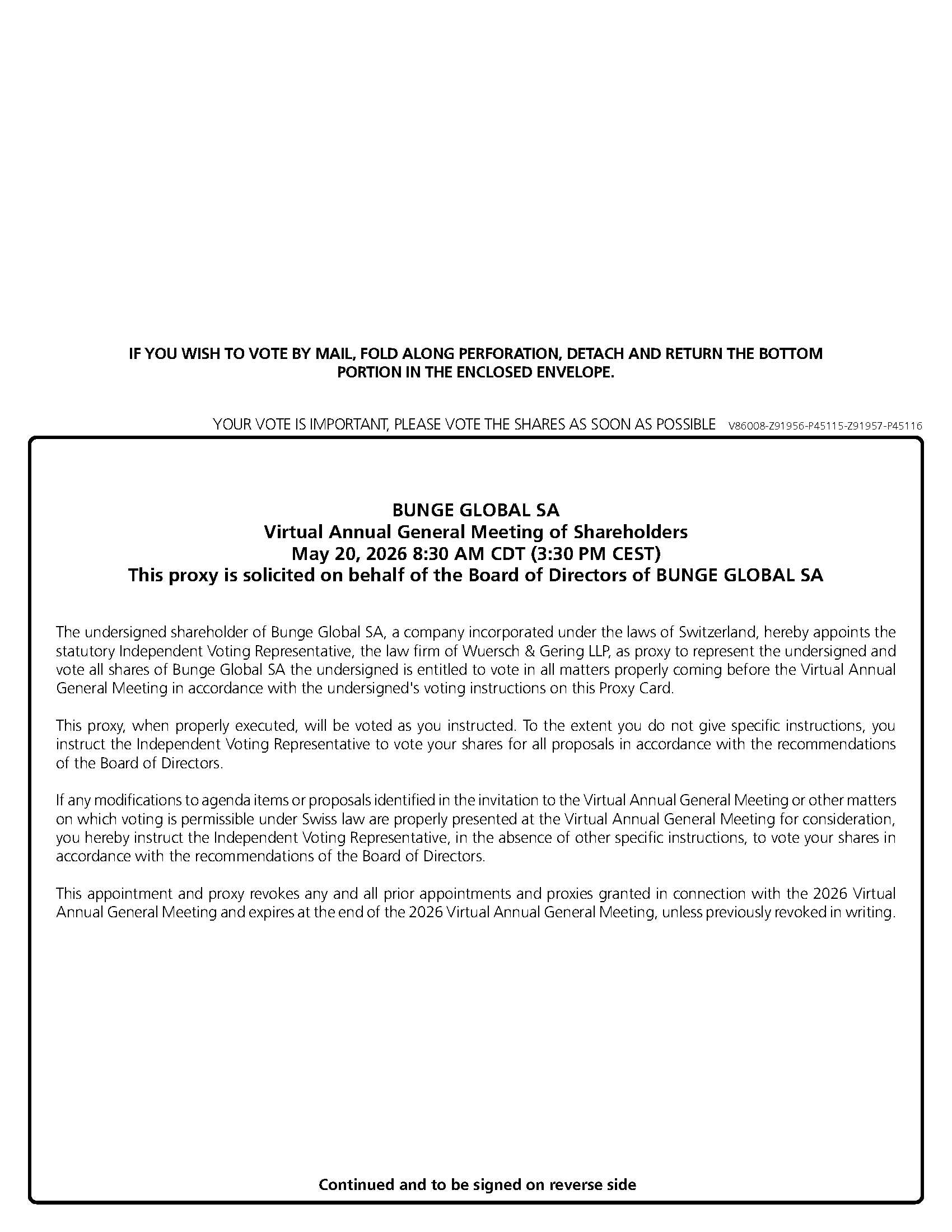 IF YOU WISH TO VOTE BY MAIL, FOLD ALONG PERFORATION, DETACH AND RETURN THE BOTTOM PORTION IN THE ENCLOSED ENVELOPE.

YOUR VOTE IS IMPORTANT, PLEASE VOTE THE SHARES AS SOON AS POSSIBLE V86008-Z91956-P45115-Z91957-P45116

BUNGE GLOBAL SA
Virtual Annual General Meeting of Shareholders
May 20, 2026 8:30 AM CDT (3:30 PM CEST)
This proxy is solicited on behalf of the Board of Directors of BUNGE GLOBAL SA

The undersigned shareholder of Bunge Global SA, a company incorporated under the laws of Switzerland, hereby appoints the statutory Independent Voting Representative, the law firm of Wuersch & Gering LLP, as proxy to represent the undersigned and vote all shares of Bunge Global SA the undersigned is entitled to vote in all matters properly coming before the Virtual Annual General Meeting in accordance with the undersigned's voting instructions on this Proxy Card.

This proxy, when properly executed, will be voted as you instructed. To the extent you do not give specific instructions, you instruct the Independent Voting Representative to vote your shares for all proposals in accordance with the recommendations of the Board of Directors.

If any modifications to agenda items or proposals identified in the invitation to the Virtual Annual General Meeting or other matters on which voting is permissible under Swiss law are properly presented at the Virtual Annual General Meeting for consideration, you hereby instruct the Independent Voting Representative, in the absence of other specific instructions, to vote your shares in accordance with the recommendations of the Board of Directors.

This appointment and proxy revokes any and all prior appointments and proxies granted in connection with the 2026 Virtual Annual General Meeting and expires at the end of the 2026 Virtual Annual General Meeting, unless previously revoked in writing.

Continued and to be signed on reverse side